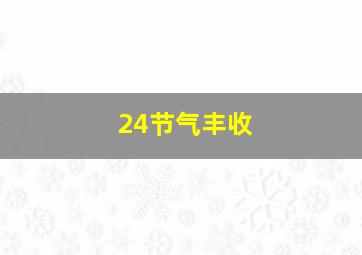 24节气丰收